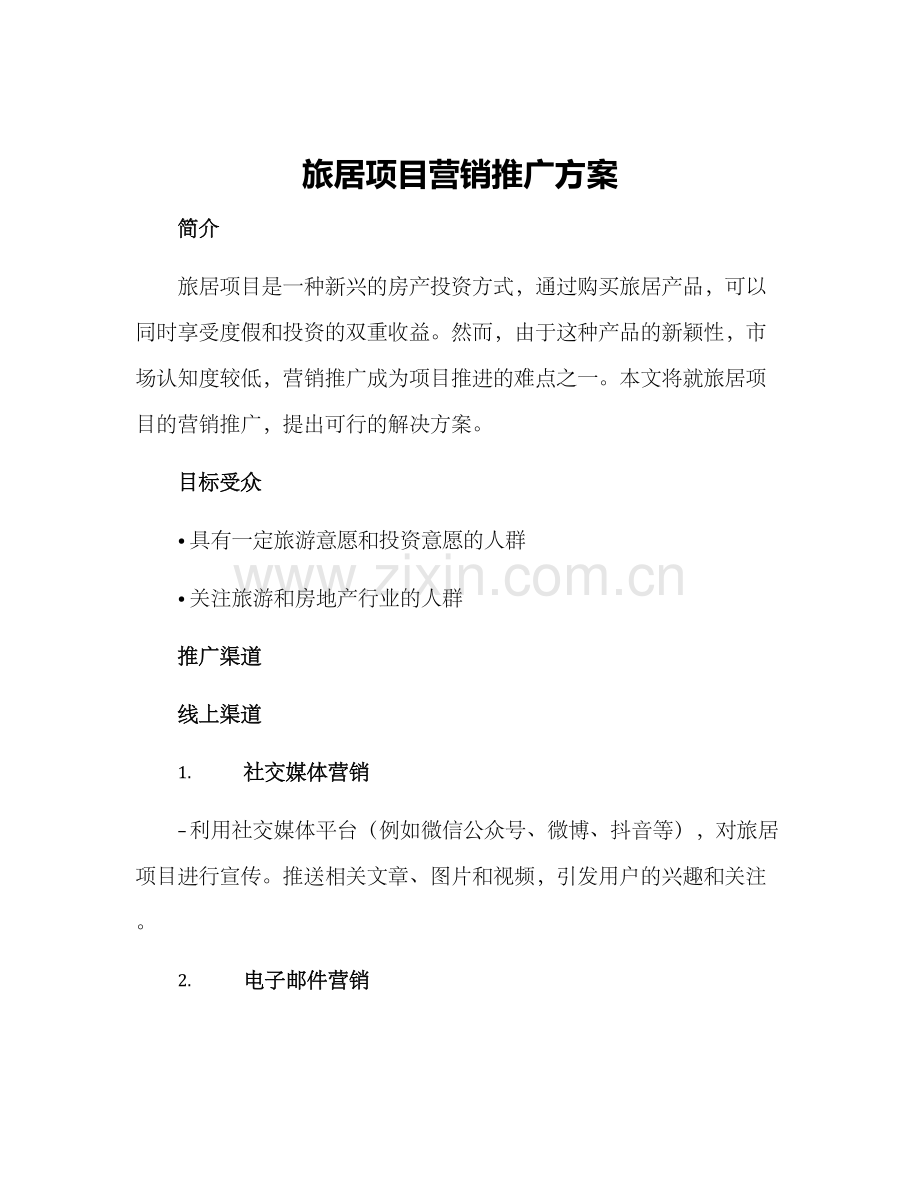 旅居项目营销推广方案

简介

旅居项目是一种新兴的房产投资方式，通过购买旅居产品，可以同时享受度假和投资的双重收益。然而，由于这种产品的新颖性，市场认知度较低，营销推广成为项目推进的难点之一。本文将就旅居项目的营销推广，提出可行的解决方案。

目标受众

• 具有一定旅游意愿和投资意愿的人群

• 关注旅游和房地产行业的人群

推广渠道

线上渠道

1. 社交媒体营销

- 利用社交媒体平台（例如微信公众号、微博、抖音等），对旅居项目进行宣传。推送相关文章、图片和视频，引发用户的兴趣和关注。

2. 电子邮件营销

www.zixin.com.cn